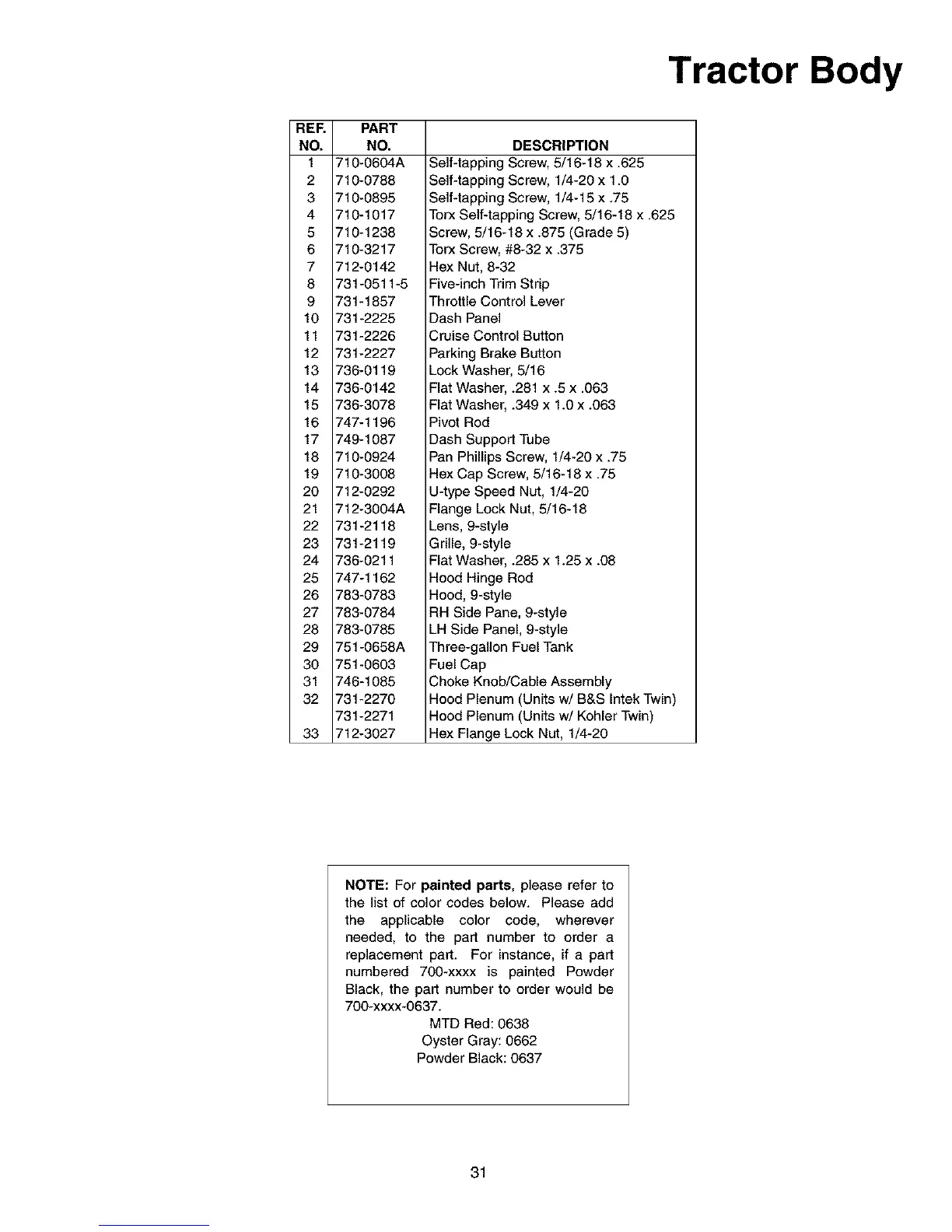 Tractor Body

| REF. NO. | PART NO. | DESCRIPTION |
|---|---|---|
| 1 | 710-0604A | Self-tapping Screw, 5/16-18 x .625 |
| 2 | 710-0788 | Self-tapping Screw, 1/4-20 x 1.0 |
| 3 | 710-0895 | Self-tapping Screw, 1/4-15 x .75 |
| 4 | 710-1017 | Torx Self-tapping Screw, 5/16-18 x .625 |
| 5 | 710-1238 | Screw, 5/16-18 x .875 (Grade 5) |
| 6 | 710-3217 | Torx Screw, #8-32 x .375 |
| 7 | 712-0142 | Hex Nut, 8-32 |
| 8 | 731-0511-5 | Five-inch Trim Strip |
| 9 | 731-1857 | Throttle Control Lever |
| 10 | 731-2225 | Dash Panel |
| 11 | 731-2226 | Cruise Control Button |
| 12 | 731-2227 | Parking Brake Button |
| 13 | 736-0119 | Lock Washer, 5/16 |
| 14 | 736-0142 | Flat Washer, .281 x .5 x .063 |
| 15 | 736-3078 | Flat Washer, .349 x 1.0 x .063 |
| 16 | 747-1196 | Pivot Rod |
| 17 | 749-1087 | Dash Support Tube |
| 18 | 710-0924 | Pan Phillips Screw, 1/4-20 x .75 |
| 19 | 710-3008 | Hex Cap Screw, 5/16-18 x .75 |
| 20 | 712-0292 | U-type Speed Nut, 1/4-20 |
| 21 | 712-3004A | Flange Lock Nut, 5/16-18 |
| 22 | 731-2118 | Lens, 9-style |
| 23 | 731-2119 | Grille, 9-style |
| 24 | 736-0211 | Flat Washer, .285 x 1.25 x .08 |
| 25 | 747-1162 | Hood Hinge Rod |
| 26 | 783-0783 | Hood, 9-style |
| 27 | 783-0784 | RH Side Pane, 9-style |
| 28 | 783-0785 | LH Side Panel, 9-style |
| 29 | 751-0658A | Three-gallon Fuel Tank |
| 30 | 751-0603 | Fuel Cap |
| 31 | 746-1085 | Choke Knob/Cable Assembly |
| 32 | 731-2270 | Hood Plenum (Units w/ B&S Intek Twin) |
|  | 731-2271 | Hood Plenum (Units w/ Kohler Twin) |
| 33 | 712-3027 | Hex Flange Lock Nut, 1/4-20 |

NOTE: For painted parts, please refer to the list of color codes below. Please add the applicable color code, wherever needed, to the part number to order a replacement part. For instance, if a part numbered 700-xxxx is painted Powder Black, the part number to order would be 700-xxxx-0637.
MTD Red: 0638
Oyster Gray: 0662
Powder Black: 0637

31